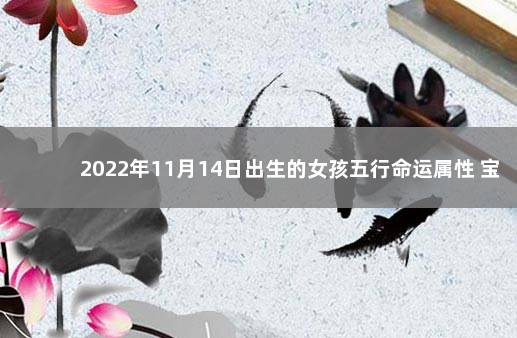 2022年11月14日出生的女孩五行命运属性 宝